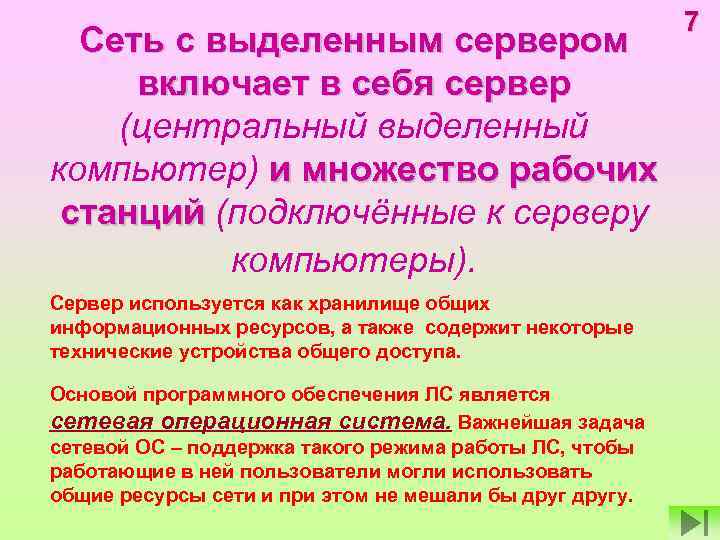 7

Сеть с выделенным сервером включает в себя сервер (центральный выделенный компьютер) и множество рабочих станций (подключённые к серверу компьютеры).

Сервер используется как хранилище общих информационных ресурсов, а также содержит некоторые технические устройства общего доступа.

Основой программного обеспечения ЛС является сетевая операционная система. Важнейшая задача сетевой ОС – поддержка такого режима работы ЛС, чтобы работающие в ней пользователи могли использовать общие ресурсы сети и при этом не мешали бы друг другу.